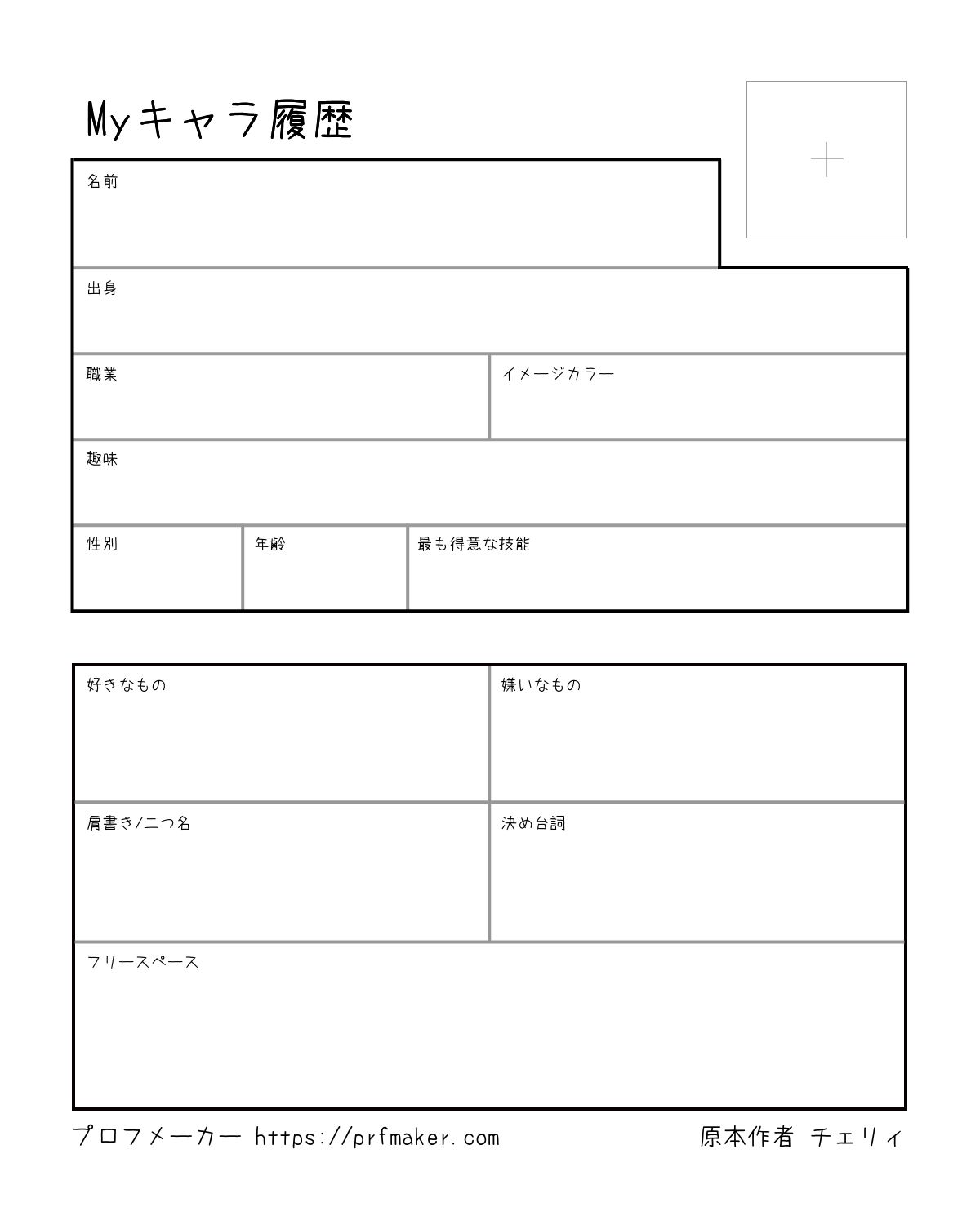 Myキャラ履歴

+

名前

出身

職業

イメージカラー

趣味

性別

年齢

最も得意な技能

好きなもの

嫌いなもの

肩書き/二つ名

決め台詞

フリースペース

プロフメーカー https://prfmaker.com

原本作者 チェリィ